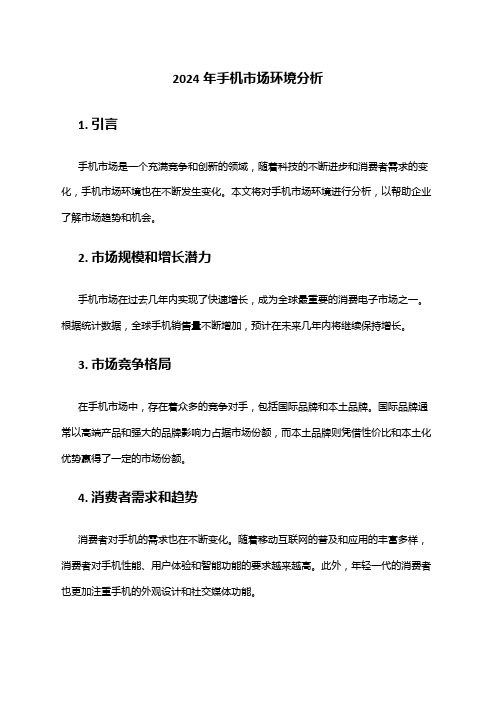 2024 年手机市场环境分析

1. 引言

手机市场是一个充满竞争和创新的领域，随着科技的不断进步和消费者需求的变化，手机市场环境也在不断发生变化。本文将对手机市场环境进行分析，以帮助企业了解市场趋势和机会。

2. 市场规模和增长潜力

手机市场在过去几年内实现了快速增长，成为全球最重要的消费电子市场之一。根据统计数据，全球手机销售量不断增加，预计在未来几年内将继续保持增长。

3. 市场竞争格局

在手机市场中，存在着众多的竞争对手，包括国际品牌和本土品牌。国际品牌通常以高端产品和强大的品牌影响力占据市场份额，而本土品牌则凭借性价比和本土化优势赢得了一定的市场份额。

4. 消费者需求和趋势

消费者对手机的需求也在不断变化。随着移动互联网的普及和应用的丰富多样，消费者对手机性能、用户体验和智能功能的要求越来越高。此外，年轻一代的消费者也更加注重手机的外观设计和社交媒体功能。